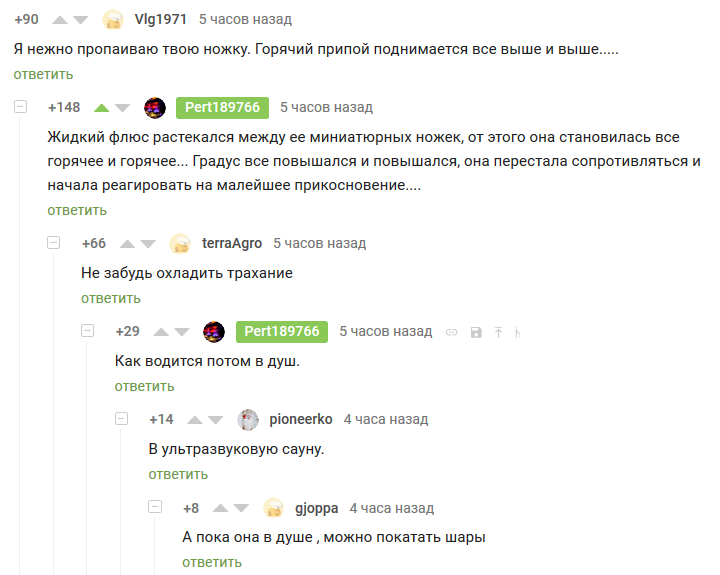 +90 Vlg1971 5 часов назад

Я нежно пропаиваю твою ножку. Горячий припой поднимается все выше и выше.....

ответить

+148 Pert189766 5 часов назад

Жидкий флюс растекался между ее миниатюрных ножек, от этого она становилась все горячее и горячее... Градус все повышался и повышался, она перестала сопротивляться и начала реагировать на малейшее прикосновение....

ответить

+66 terraAgro 5 часов назад

Не забудь охладить трахание

ответить

+29 Pert189766 5 часов назад

Как водится потом в душ.

ответить

+14 pioneerko 4 часа назад

В ультразвуковую сауну.

ответить

+8 gjoppa 4 часа назад

А пока она в душе , можно покатать шары

ответить